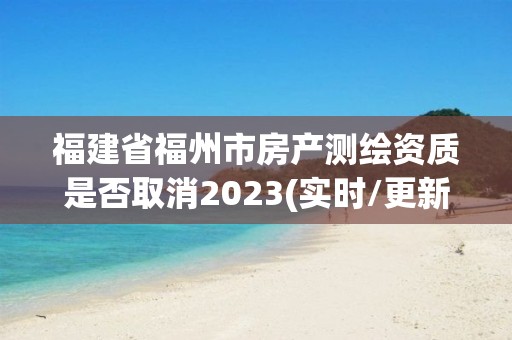 福建省福州市房产测绘资质是否取消2023(实时/更新